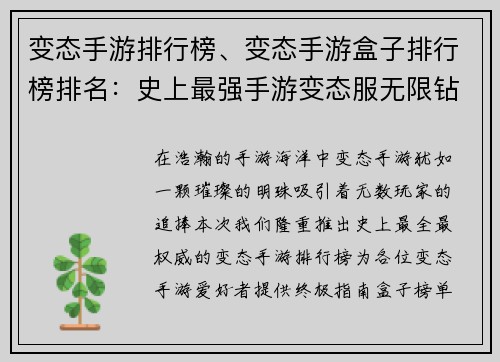 变态手游排行榜、变态手游盒子排行榜排名：史上最强手游变态服无限钻

在浩瀚的手游海洋中变态手游犹如一颗璀璨的明珠吸引着无数玩家的追捧本次我们隆重推出史上最全最权威的变态手游排行榜为各位变态手游爱好者提供终极指南盒子榜单